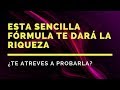 ESTA SENCILLA FÓRMULA TE DARÁ LA RIQUEZA

¿TE ATREVES A PROBARLA?